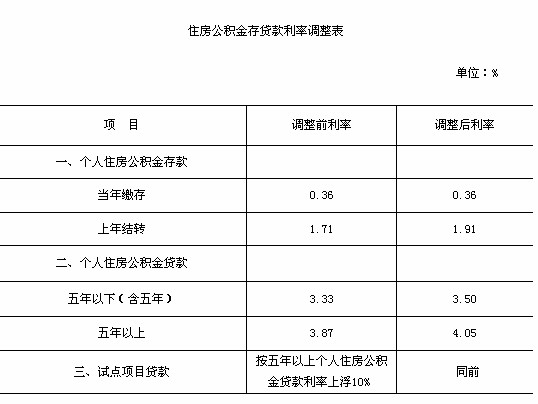 住房公积金存贷款利率调整表

单位：%

| 项　目 | 调整前利率 | 调整后利率 |
|---|---|---|
| 一、个人住房公积金存款 | | |
| 当年缴存 | 0.36 | 0.36 |
| 上年结转 | 1.71 | 1.91 |
| 二、个人住房公积金贷款 | | |
| 五年以下（含五年） | 3.33 | 3.50 |
| 五年以上 | 3.87 | 4.05 |
| 三、试点项目贷款 | 按五年以上个人住房公积金贷款利率上浮10% | 同前 |